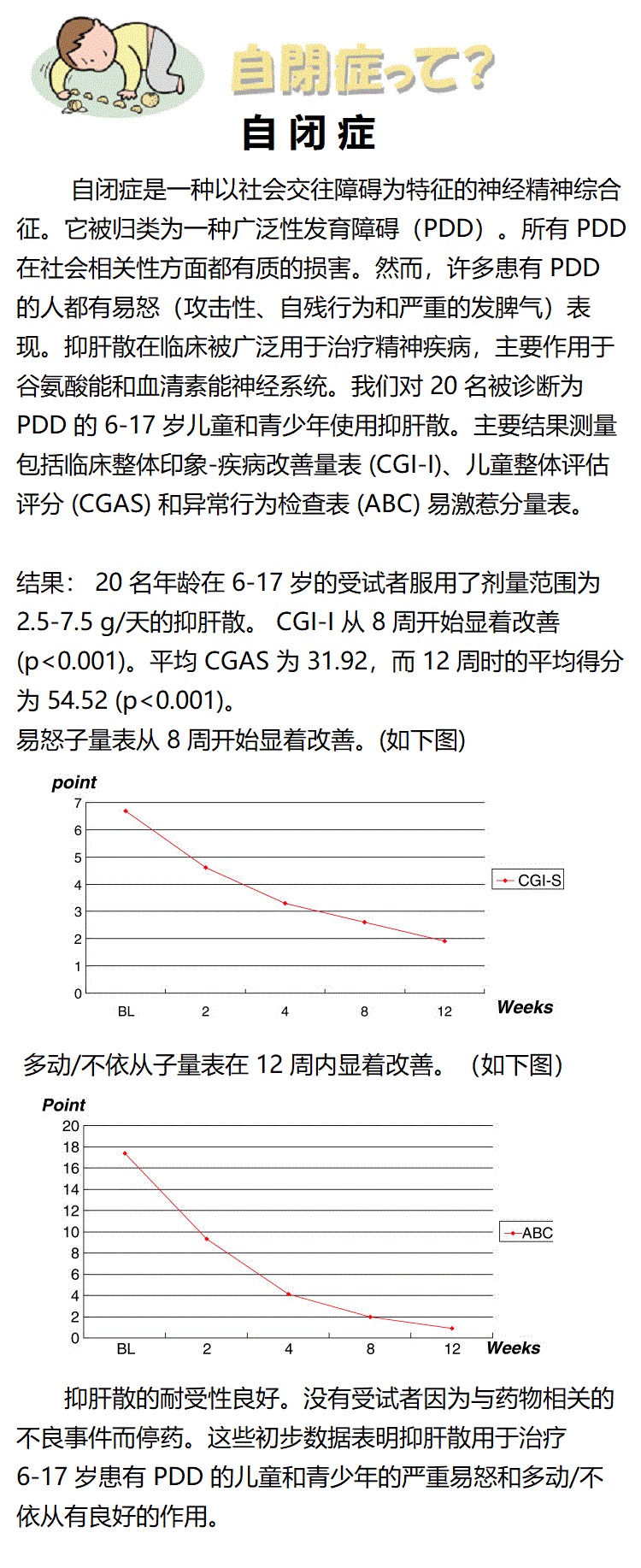 自閉症って?

自闭症

自闭症是一种以社会交往障碍为特征的神经精神综合征。它被归类为一种广泛性发育障碍（PDD）。所有 PDD 在社会相关性方面都有质的损害。然而，许多患有 PDD 的人都有易怒（攻击性、自残行为和严重的发脾气）表现。抑肝散在临床被广泛用于治疗精神疾病，主要作用于谷氨酸能和血清素能神经系统。我们对 20 名被诊断为 PDD 的 6-17 岁儿童和青少年使用抑肝散。主要结果测量包括临床整体印象-疾病改善量表 (CGI-I)、儿童整体评估评分 (CGAS) 和异常行为检查表 (ABC) 易激惹分量表。

结果： 20 名年龄在 6-17 岁的受试者服用了剂量范围为 2.5-7.5 g/天的抑肝散。 CGI-I 从 8 周开始显着改善 (p<0.001)。平均 CGAS 为 31.92，而 12 周时的平均得分为 54.52 (p<0.001)。
易怒子量表从 8 周开始显着改善。(如下图)

point
7
6
5
4
3
2
1
0
BL 2 4 8 12
Weeks
CGI-S

多动/不依从子量表在 12 周内显着改善。（如下图）

Point
20
18
16
14
12
10
8
6
4
2
0
BL 2 4 8 12
Weeks
ABC

抑肝散的耐受性良好。没有受试者因为与药物相关的不良事件而停药。这些初步数据表明抑肝散用于治疗 6-17 岁患有 PDD 的儿童和青少年的严重易怒和多动/不依从有良好的作用。